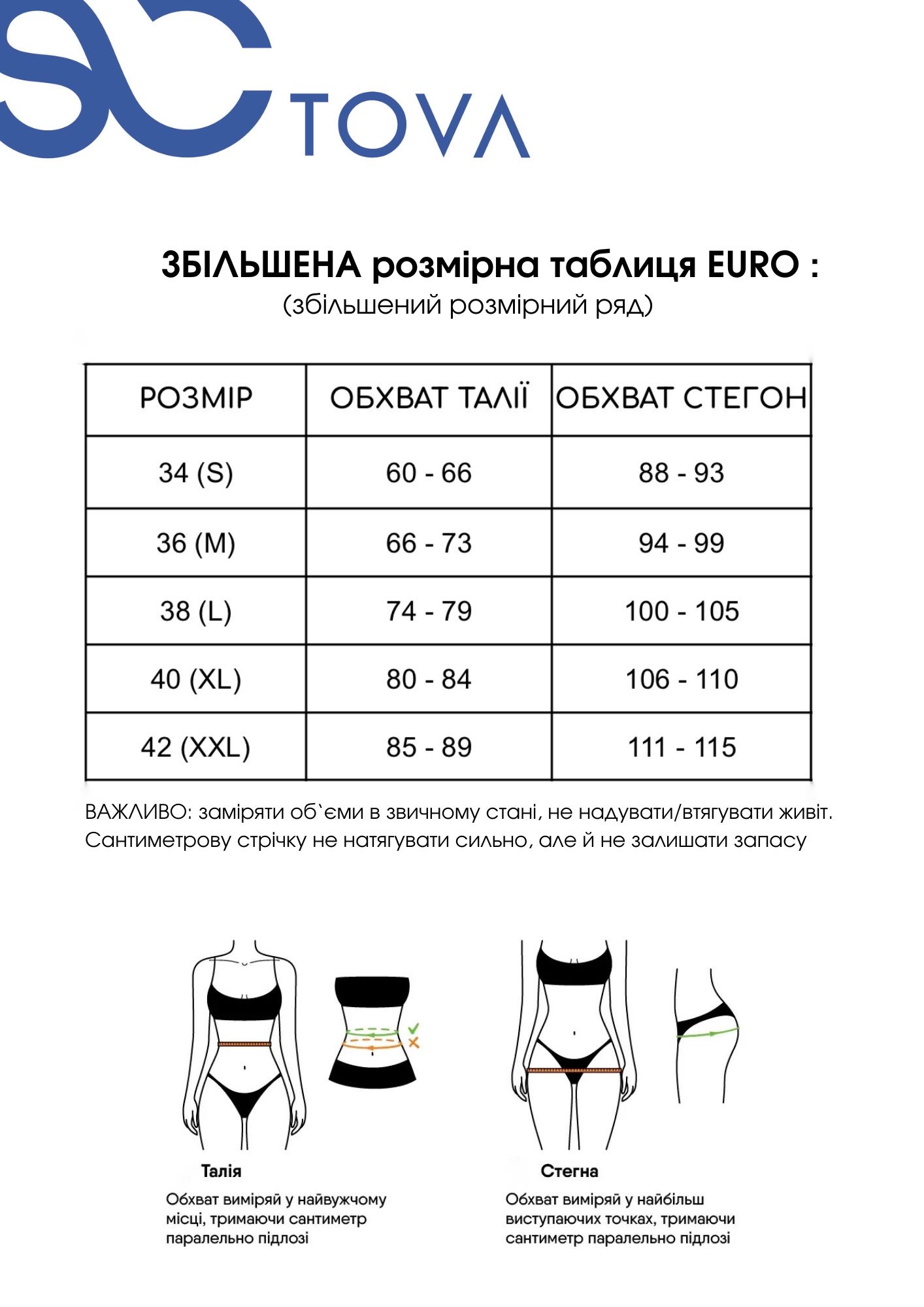 TOVA

ЗБІЛЬШЕНА розмірна таблиця EURO :
(збільшений розмірний ряд)

| РОЗМІР | ОБХВАТ ТАЛІЇ | ОБХВАТ СТЕГОН |
|---|---|---|
| 34 (S) | 60 - 66 | 88 - 93 |
| 36 (M) | 66 - 73 | 94 - 99 |
| 38 (L) | 74 - 79 | 100 - 105 |
| 40 (XL) | 80 - 84 | 106 - 110 |
| 42 (XXL) | 85 - 89 | 111 - 115 |

ВАЖЛИВО: заміряти об`єми в звичному стані, не надувати/втягувати живіт. Сантиметрову стрічку не натягувати сильно, але й не залишати запасу

Талія
Обхват виміряй у найвужчому місці, тримаючи сантиметр паралельно підлозі

Стегна
Обхват виміряй у найбільш виступаючих точках, тримаючи сантиметр паралельно підлозі